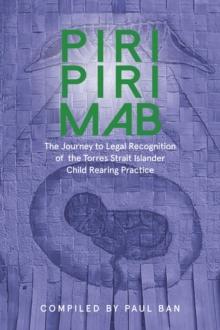 PIRI PIRI MAB

The Journey to Legal Recognition of the Torres Strait Islander Child Rearing Practice

COMPILED BY PAUL BAN